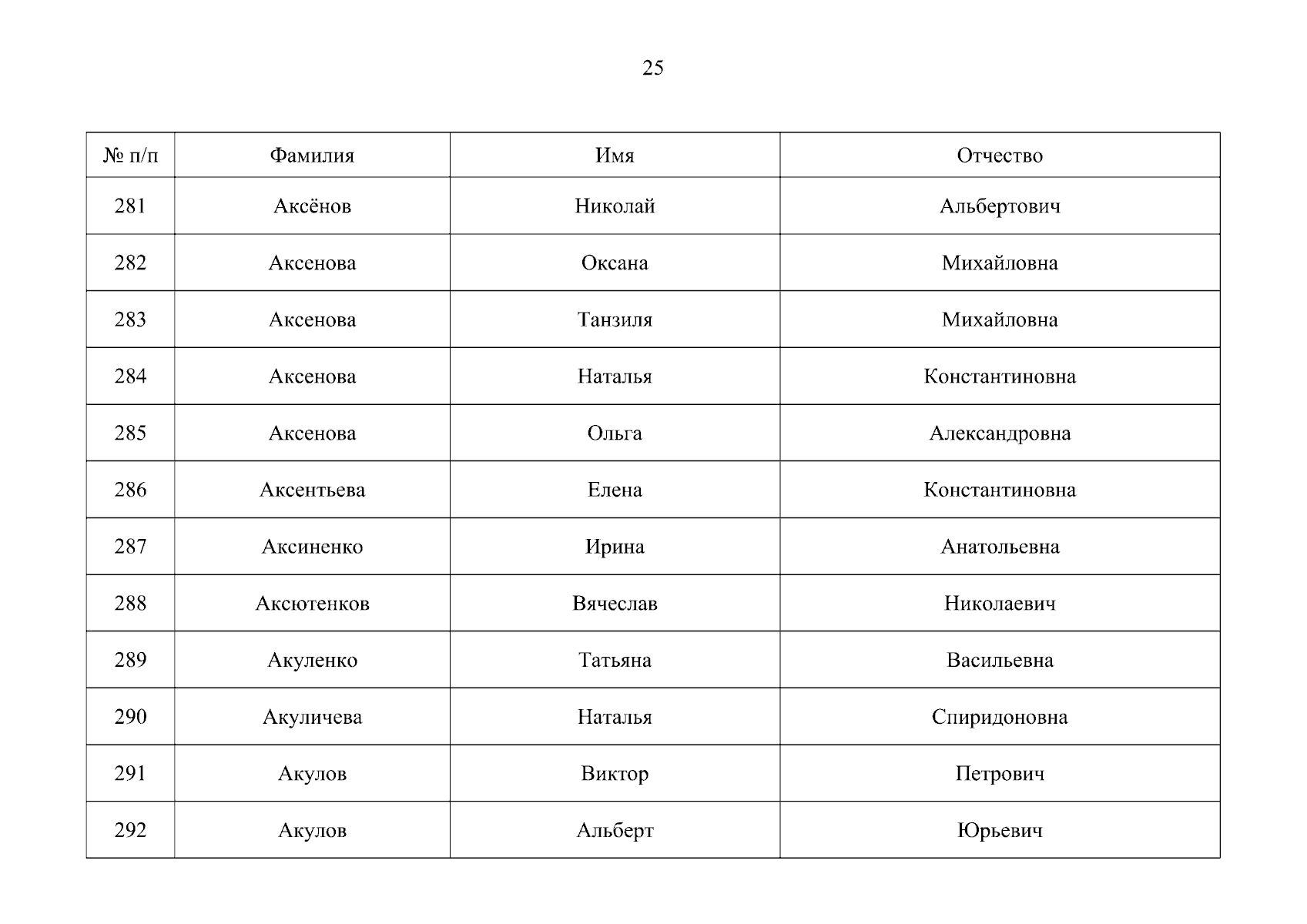 25

| № п/п | Фамилия | Имя | Отчество |
|---|---|---|---|
| 281 | Аксёнов | Николай | Альбертович |
| 282 | Аксенова | Оксана | Михайловна |
| 283 | Аксенова | Танзиля | Михайловна |
| 284 | Аксенова | Наталья | Константиновна |
| 285 | Аксенова | Ольга | Александровна |
| 286 | Аксентьева | Елена | Константиновна |
| 287 | Аксиненко | Ирина | Анатольевна |
| 288 | Аксютенков | Вячеслав | Николаевич |
| 289 | Акуленко | Татьяна | Васильевна |
| 290 | Акуличева | Наталья | Спиридоновна |
| 291 | Акулов | Виктор | Петрович |
| 292 | Акулов | Альберт | Юрьевич |